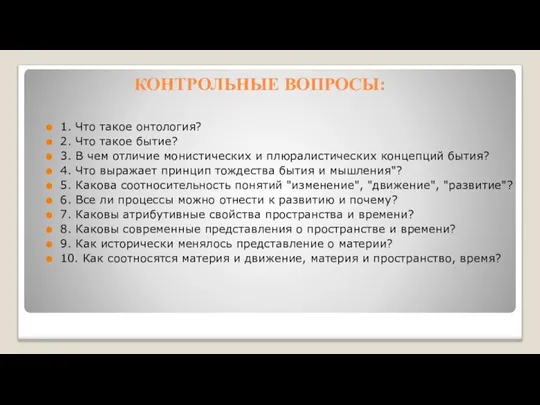 КОНТРОЛЬНЫЕ ВОПРОСЫ:

1. Что такое онтология?
2. Что такое бытие?
3. В чем отличие монистических и плюралистических концепций бытия?
4. Что выражает принцип тождества бытия и мышления"?
5. Какова соотносительность понятий "изменение", "движение", "развитие"?
6. Все ли процессы можно отнести к развитию и почему?
7. Каковы атрибутивные свойства пространства и времени?
8. Каковы современные представления о пространстве и времени?
9. Как исторически менялось представление о материи?
10. Как соотносятся материя и движение, материя и пространство, время?